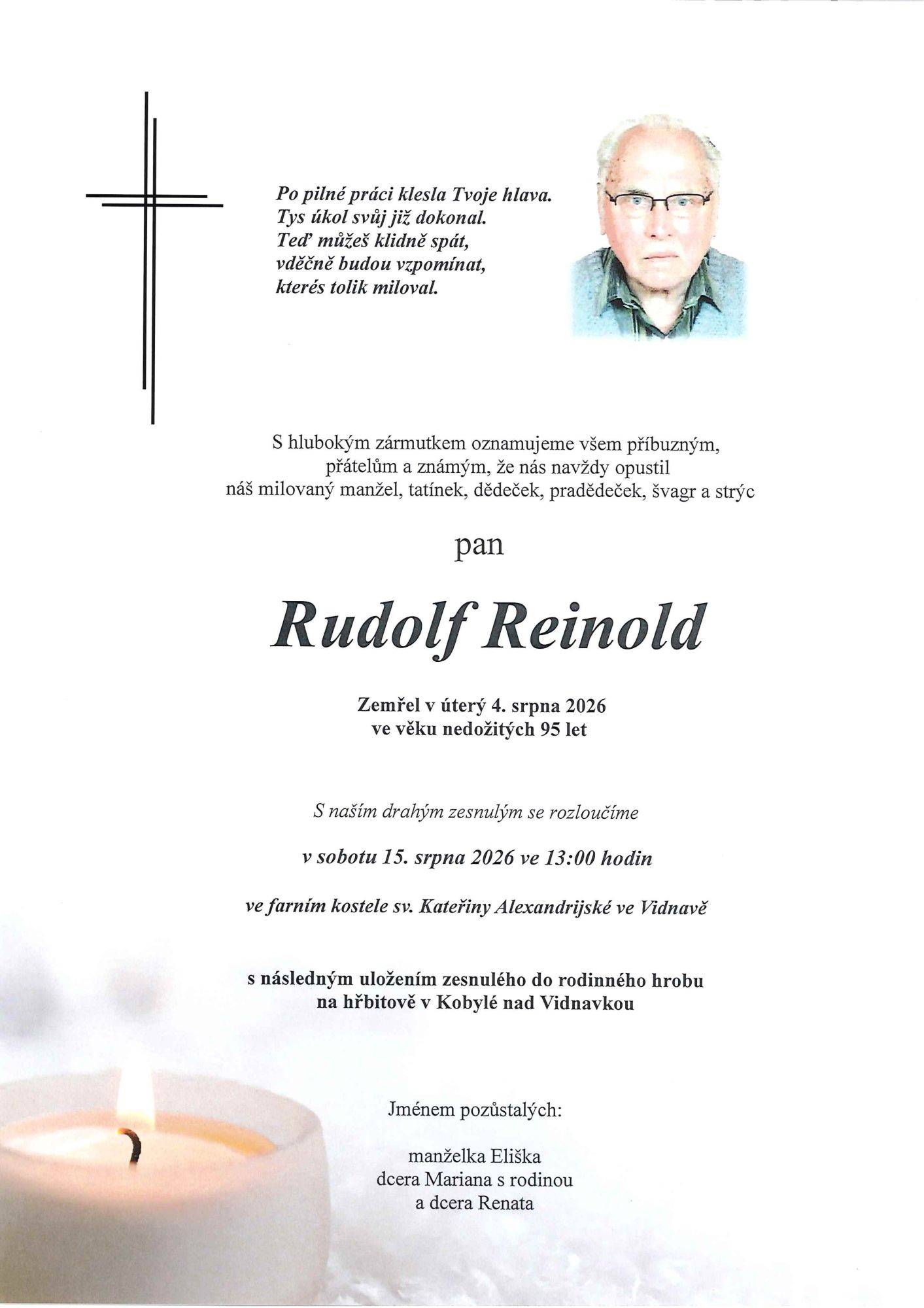 Po pilné práci klesla Tvoje hlava.
Tys úkol svůj již dokonal.
Teď můžeš klidně spát,
vděčně budou vzpomínat,
kterés tolik miloval.

S hlubokým zármutkem oznamujeme všem příbuzným, přátelům a známým, že nás navždy opustil náš milovaný manžel, tatínek, dědeček, pradědeček, švagr a strýc

pan

Rudolf Reinold

Zemřel v úterý 4. srpna 2026
ve věku nedožitých 95 let

S naším drahým zesnulým se rozloučíme

v sobotu 15. srpna 2026 ve 13:00 hodin

ve farním kostele sv. Kateřiny Alexandrijské ve Vidnavě

s následným uložením zesnulého do rodinného hrobu
na hřbitově v Kobylé nad Vidnavkou

Jménem pozůstalých:

manželka Eliška
dcera Mariana s rodinou
a dcera Renata